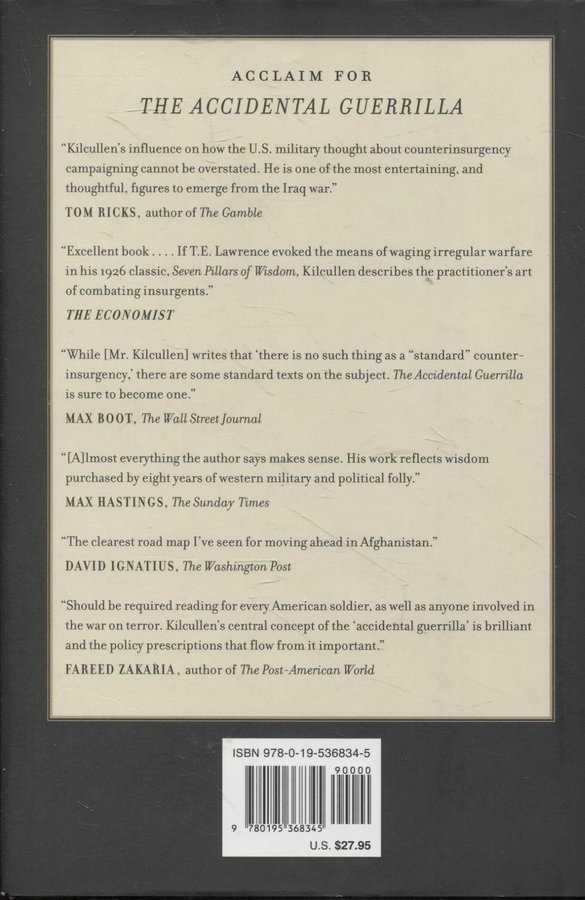 ACCLAIM FOR
THE ACCIDENTAL GUERRILLA

"Kilcullen's influence on how the U.S. military thought about counterinsurgency campaigning cannot be overstated. He is one of the most entertaining, and thoughtful, figures to emerge from the Iraq war."
TOM RICKS, author of The Gamble

"Excellent book . . . . If T.E. Lawrence evoked the means of waging irregular warfare in his 1926 classic, Seven Pillars of Wisdom, Kilcullen describes the practitioner's art of combating insurgents."
THE ECONOMIST

"While [Mr. Kilcullen] writes that 'there is no such thing as a "standard" counterinsurgency,' there are some standard texts on the subject. The Accidental Guerrilla is sure to become one."
MAX BOOT, The Wall Street Journal

"[A]lmost everything the author says makes sense. His work reflects wisdom purchased by eight years of western military and political folly."
MAX HASTINGS, The Sunday Times

"The clearest road map I've seen for moving ahead in Afghanistan."
DAVID IGNATIUS, The Washington Post

"Should be required reading for every American soldier, as well as anyone involved in the war on terror. Kilcullen's central concept of the 'accidental guerrilla' is brilliant and the policy prescriptions that flow from it important."
FAREED ZAKARIA, author of The Post-American World

ISBN 978-0-19-536834-5

90000

9 780195 368345

U.S. $27.95